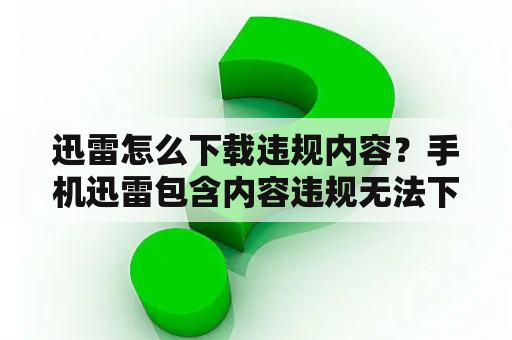 迅雷怎么下载违规内容？手机迅雷包含内容违规无法下